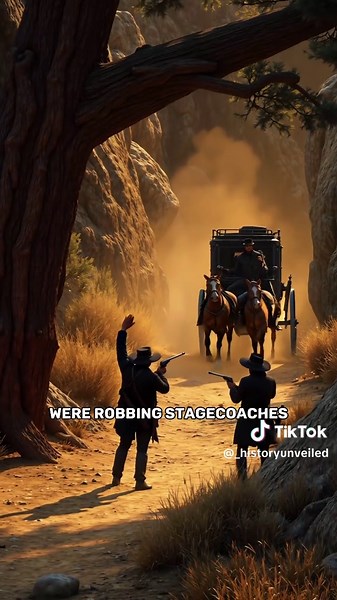 WERE ROBBING STAGECOACHES

TikTok
@_historyunveiled